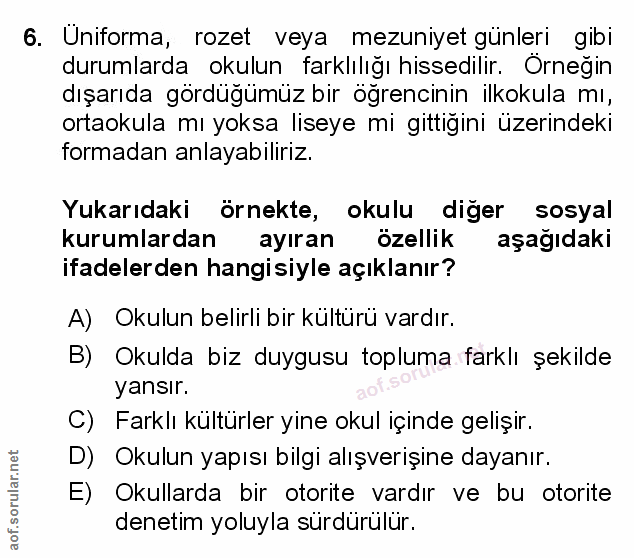 6. Üniforma, rozet veya mezuniyet günleri gibi durumlarda okulun farklılığı hissedilir. Örneğin dışarıda gördüğümüz bir öğrencinin ilkokula mı, ortaokula mı yoksa liseye mi gittiğini üzerindeki formadan anlayabiliriz.

Yukarıdaki örnekte, okulu diğer sosyal kurumlardan ayıran özellik aşağıdaki ifadelerden hangisiyle açıklanır?

A) Okulun belirli bir kültürü vardır.
B) Okulda biz duygusu topluma farklı şekilde yansır.
C) Farklı kültürler yine okul içinde gelişir.
D) Okulun yapısı bilgi alışverişine dayanır.
E) Okullarda bir otorite vardır ve bu otorite denetim yoluyla sürdürülür.

aof.sorular.net

aof.sorular.net